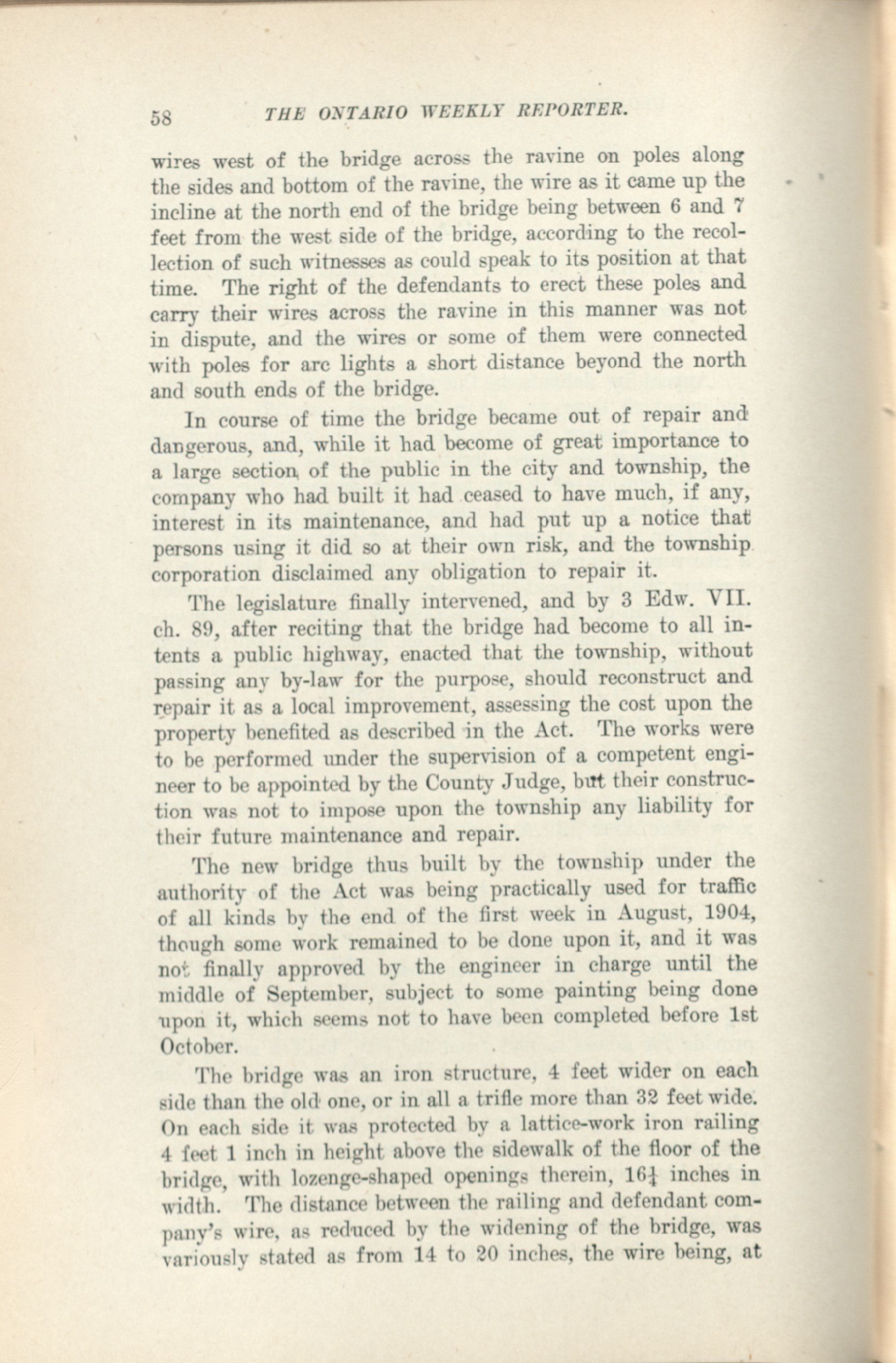 58 THE ONTARIO WEEKLY REPORTER.

wires west of the bridge across the ravine on poles along the sides and bottom of the ravine, the wire as it came up the incline at the north end of the bridge being between 6 and 7 feet from the west side of the bridge, according to the recollection of such witnesses as could speak to its position at that time. The right of the defendants to erect these poles and carry their wires across the ravine in this manner was not in dispute, and the wires or some of them were connected with poles for arc lights a short distance beyond the north and south ends of the bridge.

In course of time the bridge became out of repair and dangerous, and, while it had become of great importance to a large section of the public in the city and township, the company who had built it had ceased to have much, if any, interest in its maintenance, and had put up a notice that persons using it did so at their own risk, and the township corporation disclaimed any obligation to repair it.

The legislature finally intervened, and by 3 Edw. VII. ch. 89, after reciting that the bridge had become to all intents a public highway, enacted that the township, without passing any by-law for the purpose, should reconstruct and repair it as a local improvement, assessing the cost upon the property benefited as described in the Act. The works were to be performed under the supervision of a competent engineer to be appointed by the County Judge, but their construction was not to impose upon the township any liability for their future maintenance and repair.

The new bridge thus built by the township under the authority of the Act was being practically used for traffic of all kinds by the end of the first week in August, 1904, though some work remained to be done upon it, and it was not finally approved by the engineer in charge until the middle of September, subject to some painting being done upon it, which seems not to have been completed before 1st October.

The bridge was an iron structure, 4 feet wider on each side than the old one, or in all a trifle more than 32 feet wide. On each side it was protected by a lattice-work iron railing 4 feet 1 inch in height above the sidewalk of the floor of the bridge, with lozenge-shaped openings therein, $16\frac{1}{4}$ inches in width. The distance between the railing and defendant company's wire, as reduced by the widening of the bridge, was variously stated as from 14 to 20 inches, the wire being, at